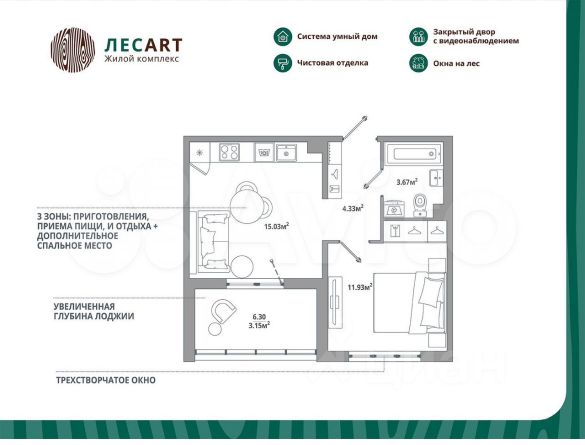 ЛЕСART
Жилой комплекс

Система умный дом

Чистовая отделка

Закрытый двор с видеонаблюдением

Окна на лес

3 ЗОНЫ: ПРИГОТОВЛЕНИЯ, ПРИЕМА ПИЩИ, И ОТДЫХА + ДОПОЛНИТЕЛЬНОЕ СПАЛЬНОЕ МЕСТО

УВЕЛИЧЕННАЯ ГЛУБИНА ЛОДЖИИ

ТРЕХСТВОРЧАТОЕ ОКНО

15.03м$^2$

4.33м$^2$

3.67м$^2$

11.93м$^2$

6.30
3.15м$^2$